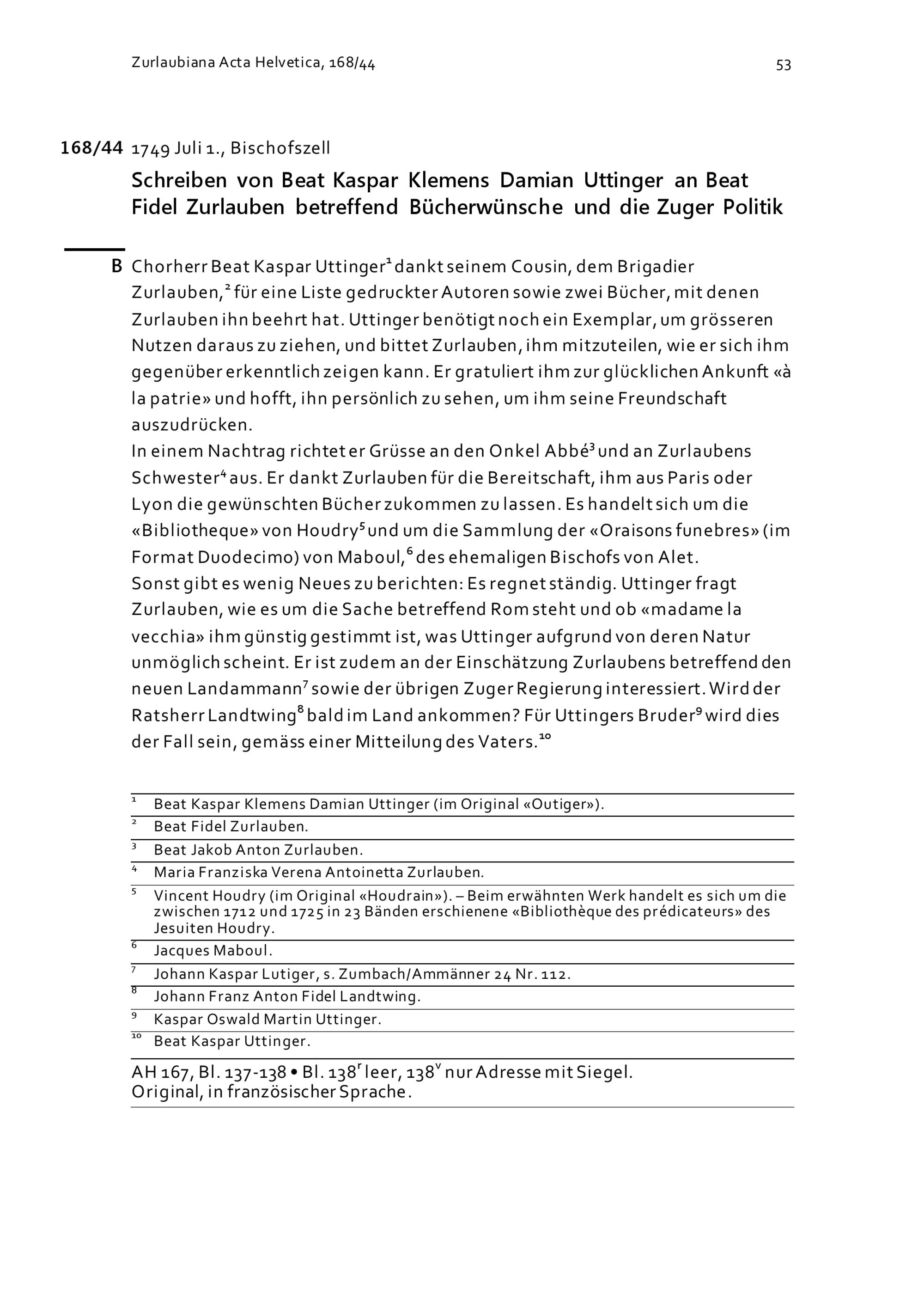 Zurlaubiana Acta Helvetica, 168/44

53

168/44 1749 Juli 1., Bischofszell

Schreiben von Beat Kaspar Klemens Damian Uttinger an Beat Fidel Zurlauben betreffend Bücherwünsche und die Zuger Politik

B Chorherr Beat Kaspar Uttinger$^1$ dankt seinem Cousin, dem Brigadier Zurlauben,$^2$ für eine Liste gedruckter Autoren sowie zwei Bücher, mit denen Zurlauben ihn beehrt hat. Uttinger benötigt noch ein Exemplar, um grösseren Nutzen daraus zu ziehen, und bittet Zurlauben, ihm mitzuteilen, wie er sich ihm gegenüber erkenntlich zeigen kann. Er gratuliert ihm zur glücklichen Ankunft «à la patrie» und hofft, ihn persönlich zu sehen, um ihm seine Freundschaft auszudrücken.

In einem Nachtrag richtet er Grüsse an den Onkel Abbé$^3$ und an Zurlaubens Schwester$^4$ aus. Er dankt Zurlauben für die Bereitschaft, ihm aus Paris oder Lyon die gewünschten Bücher zukommen zu lassen. Es handelt sich um die «Bibliotheque» von Houdry$^5$ und um die Sammlung der «Oraisons funebres» (im Format Duodecimo) von Maboul,$^6$ des ehemaligen Bischofs von Alet.

Sonst gibt es wenig Neues zu berichten: Es regnet ständig. Uttinger fragt Zurlauben, wie es um die Sache betreffend Rom steht und ob «madame la vecchia» ihm günstig gestimmt ist, was Uttinger aufgrund von deren Natur unmöglich scheint. Er ist zudem an der Einschätzung Zurlaubens betreffend den neuen Landammann$^7$ sowie der übrigen Zuger Regierung interessiert. Wird der Ratsherr Landtwing$^8$ bald im Land ankommen? Für Uttingers Bruder$^9$ wird dies der Fall sein, gemäss einer Mitteilung des Vaters.$^{10}$

$^1$ Beat Kaspar Klemens Damian Uttinger (im Original «Outiger»).
$^2$ Beat Fidel Zurlauben.
$^3$ Beat Jakob Anton Zurlauben.
$^4$ Maria Franziska Verena Antoinetta Zurlauben.
$^5$ Vincent Houdry (im Original «Houdrain»). – Beim erwähnten Werk handelt es sich um die zwischen 1712 und 1725 in 23 Bänden erschienene «Bibliothèque des prédicateurs» des Jesuiten Houdry.
$^6$ Jacques Maboul.
$^7$ Johann Kaspar Lutiger, s. Zumbach/Ammänner 24 Nr. 112.
$^8$ Johann Franz Anton Fidel Landtwing.
$^9$ Kaspar Oswald Martin Uttinger.
$^{10}$ Beat Kaspar Uttinger.

AH 167, Bl. 137-138 • Bl. 138$^r$ leer, 138$^v$ nur Adresse mit Siegel.
Original, in französischer Sprache.